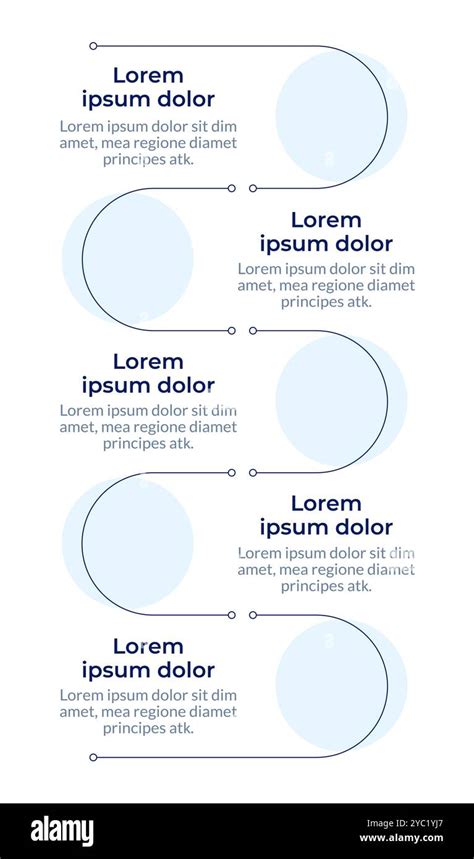 Lorem ipsum dolor

Lorem ipsum dolor sit dim amet, mea regione diamet principes atk.

Lorem ipsum dolor

Lorem ipsum dolor sit dim amet, mea regione diamet principes atk.

Lorem ipsum dolor

Lorem ipsum dolor sit dim amet, mea regione diamet principes atk.

Lorem ipsum dolor

Lorem ipsum dolor sit dim amet, mea regione diamet principes atk.

Lorem ipsum dolor

Lorem ipsum dolor sit dim amet, mea regione diamet principes atk.

alamy

Image ID: 2YC1YJ7
www.alamy.com